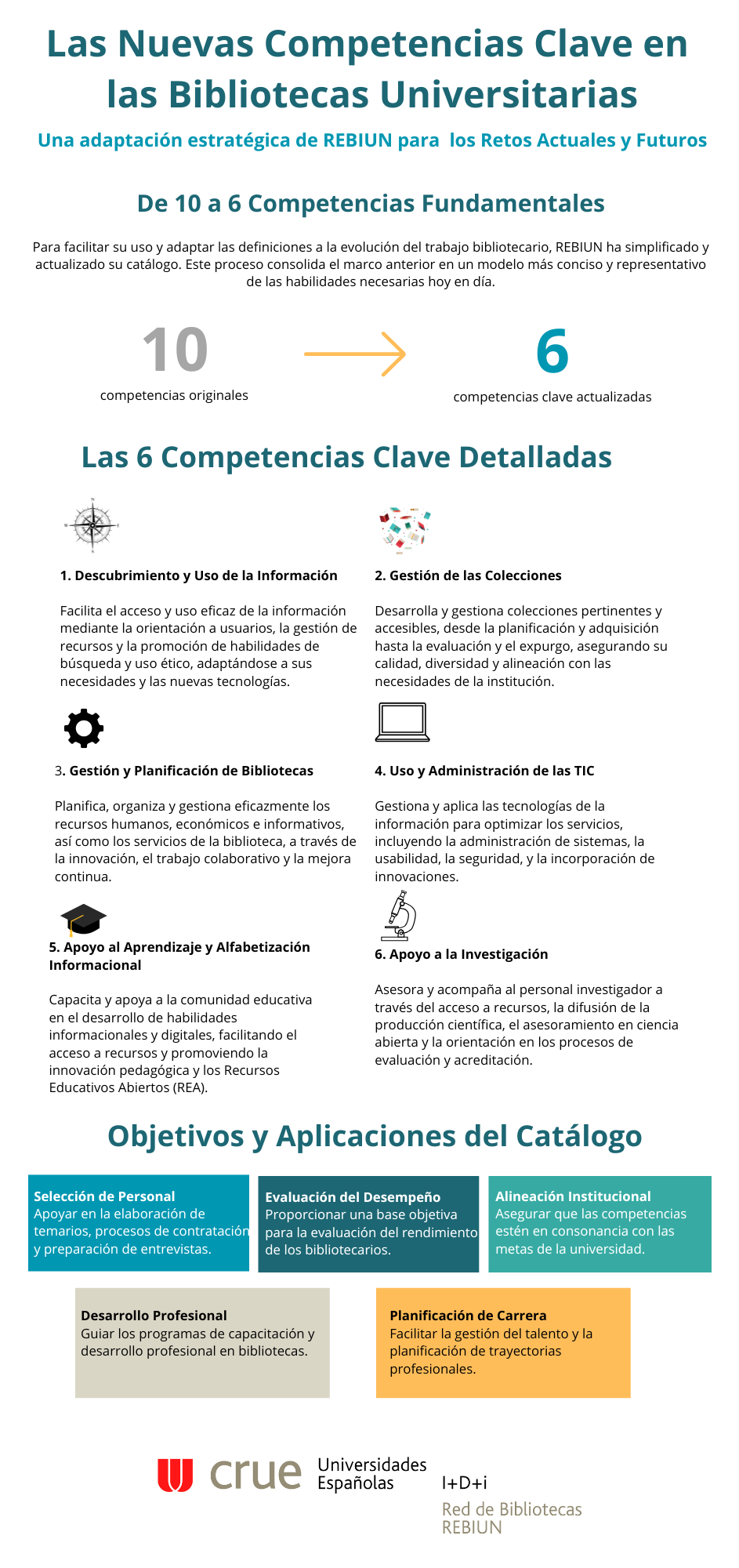 Las Nuevas Competencias Clave en las Bibliotecas Universitarias

Una adaptación estratégica de REBIUN para los Retos Actuales y Futuros

De 10 a 6 Competencias Fundamentales

Para facilitar su uso y adaptar las definiciones a la evolución del trabajo bibliotecario, REBIUN ha simplificado y actualizado su catálogo. Este proceso consolida el marco anterior en un modelo más conciso y representativo de las habilidades necesarias hoy en día.

10
competencias originales

6
competencias clave actualizadas

Las 6 Competencias Clave Detalladas

1. Descubrimiento y Uso de la Información

Facilita el acceso y uso eficaz de la información mediante la orientación a usuarios, la gestión de recursos y la promoción de habilidades de búsqueda y uso ético, adaptándose a sus necesidades y las nuevas tecnologías.

2. Gestión de las Colecciones

Desarrolla y gestiona colecciones pertinentes y accesibles, desde la planificación y adquisición hasta la evaluación y el expurgo, asegurando su calidad, diversidad y alineación con las necesidades de la institución.

3. Gestión y Planificación de Bibliotecas

Planifica, organiza y gestiona eficazmente los recursos humanos, económicos e informativos, así como los servicios de la biblioteca, a través de la innovación, el trabajo colaborativo y la mejora continua.

4. Uso y Administración de las TIC

Gestiona y aplica las tecnologías de la información para optimizar los servicios, incluyendo la administración de sistemas, la usabilidad, la seguridad, y la incorporación de innovaciones.

5. Apoyo al Aprendizaje y Alfabetización Informacional

Capacita y apoya a la comunidad educativa en el desarrollo de habilidades informacionales y digitales, facilitando el acceso a recursos y promoviendo la innovación pedagógica y los Recursos Educativos Abiertos (REA).

6. Apoyo a la Investigación

Asesora y acompaña al personal investigador a través del acceso a recursos, la difusión de la producción científica, el asesoramiento en ciencia abierta y la orientación en los procesos de evaluación y acreditación.

Objetivos y Aplicaciones del Catálogo

Selección de Personal
Apoyar en la elaboración de temarios, procesos de contratación y preparación de entrevistas.

Evaluación del Desempeño
Proporcionar una base objetiva para la evaluación del rendimiento de los bibliotecarios.

Alineación Institucional
Asegurar que las competencias estén en consonancia con las metas de la universidad.

Desarrollo Profesional
Guiar los programas de capacitación y desarrollo profesional en bibliotecas.

Planificación de Carrera
Facilitar la gestión del talento y la planificación de trayectorias profesionales.

crue Universidades Españolas

I+D+i
Red de Bibliotecas
REBIUN